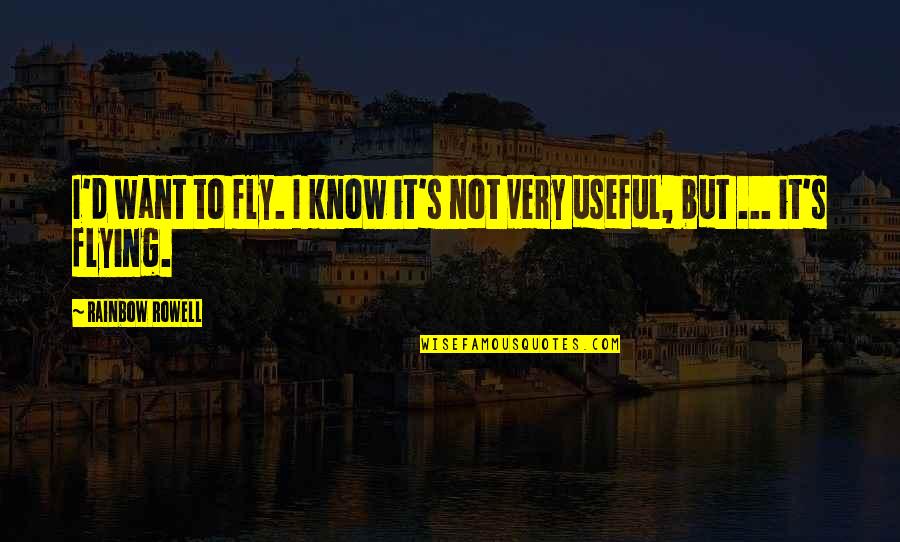 I'D WANT TO FLY. I KNOW IT'S NOT VERY USEFUL, BUT ... IT'S FLYING.

~ RAINBOW ROWELL

WISEFAMOUSQUOTES.COM